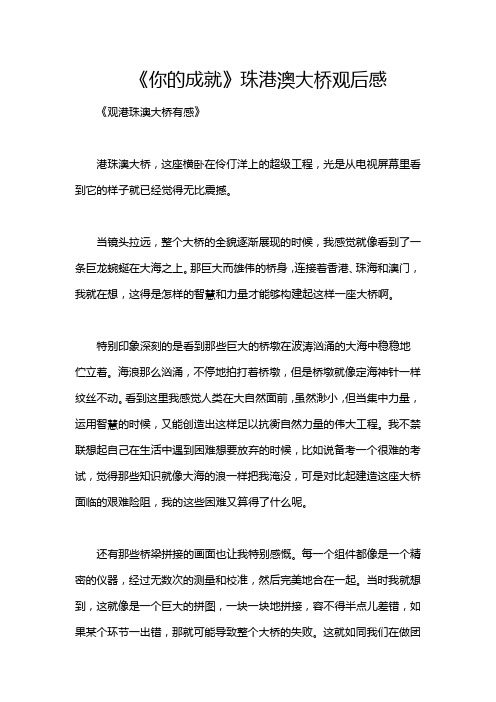 《你的成就》珠港澳大桥观后感

《观港珠澳大桥有感》

港珠澳大桥，这座横卧在伶仃洋上的超级工程，光是从电视屏幕里看到它的样子就已经觉得无比震撼。

当镜头拉远，整个大桥的全貌逐渐展现的时候，我感觉就像看到了一条巨龙蜿蜒在大海之上。那巨大而雄伟的桥身，连接着香港、珠海和澳门，我就在想，这得是怎样的智慧和力量才能够构建起这样一座大桥啊。

特别印象深刻的是看到那些巨大的桥墩在波涛汹涌的大海中稳稳地伫立着。海浪那么汹涌，不停地拍打着桥墩，但是桥墩就像定海神针一样纹丝不动。看到这里我感觉人类在大自然面前，虽然渺小，但当集中力量，运用智慧的时候，又能创造出这样足以抗衡自然力量的伟大工程。我不禁联想起自己在生活中遇到困难想要放弃的时候，比如说备考一个很难的考试，觉得那些知识就像大海的浪一样把我淹没，可是对比起建造这座大桥面临的艰难险阻，我的这些困难又算得了什么呢。

还有那些桥梁拼接的画面也让我特别感慨。每一个组件都像是一个精密的仪器，经过无数次的测量和校准，然后完美地合在一起。当时我就想到，这就像是一个巨大的拼图，一块一块地拼接，容不得半点儿差错，如果某个环节一出错，那就可能导致整个大桥的失败。这就如同我们在做团